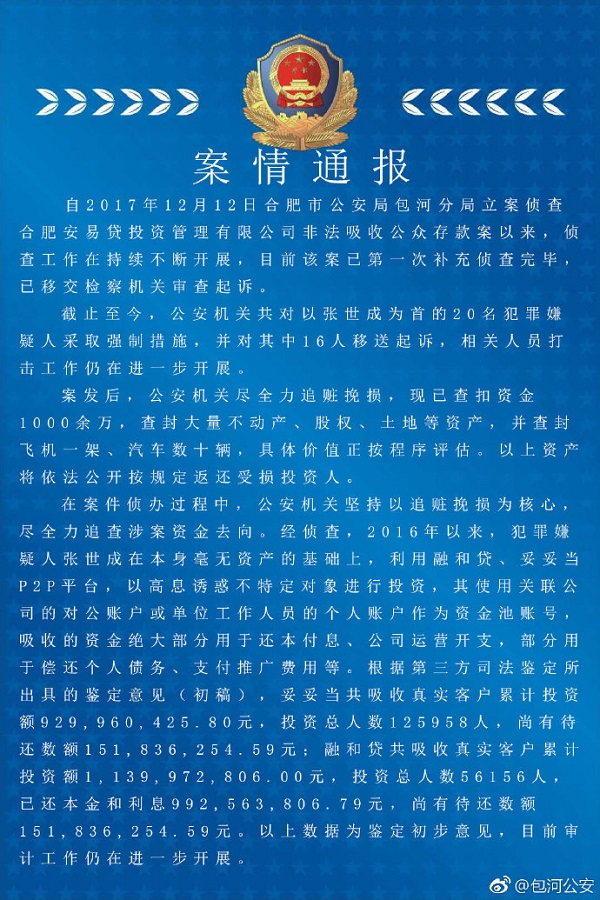 案情通报

自2017年12月12日合肥市公安局包河分局立案侦查合肥安易贷投资管理有限公司非法吸收公众存款案以来，侦查工作在持续不断开展，目前该案已第一次补充侦查完毕，已移交检察机关审查起诉。

截止至今，公安机关共对以张世成为首的20名犯罪嫌疑人采取强制措施，并对其中16人移送起诉，相关人员打击工作仍在进一步开展。

案发后，公安机关尽全力追赃挽损，现已查扣资金1000余万，查封大量不动产、股权、土地等资产，并查封飞机一架、汽车数十辆，具体价值正按程序评估。以上资产将依法公开按规定返还受损投资人。

在案件侦办过程中，公安机关坚持以追赃挽损为核心，尽全力追查涉案资金去向。经侦查，2016年以来，犯罪嫌疑人张世成在本身毫无资产的基础上，利用融和贷、妥妥当P2P平台，以高息诱惑不特定对象进行投资，其使用关联公司的对公账户或单位工作人员的个人账户作为资金池账号，吸收的资金绝大部分用于还本付息、公司运营开支，部分用于偿还个人债务、支付推广费用等。根据第三方司法鉴定所出具的鉴定意见（初稿），妥妥当共吸收真实客户累计投资额929，960，425.80元，投资总人数125958人，尚有待还数额151，836，254.59元；融和贷共吸收真实客户累计投资额1，139，972，806.00元，投资总人数56156人，已还本金和利息992，563，806.79元，尚有待还数额151，836，254.59元。以上数据为鉴定初步意见，目前审计工作仍在进一步开展。

@包河公安